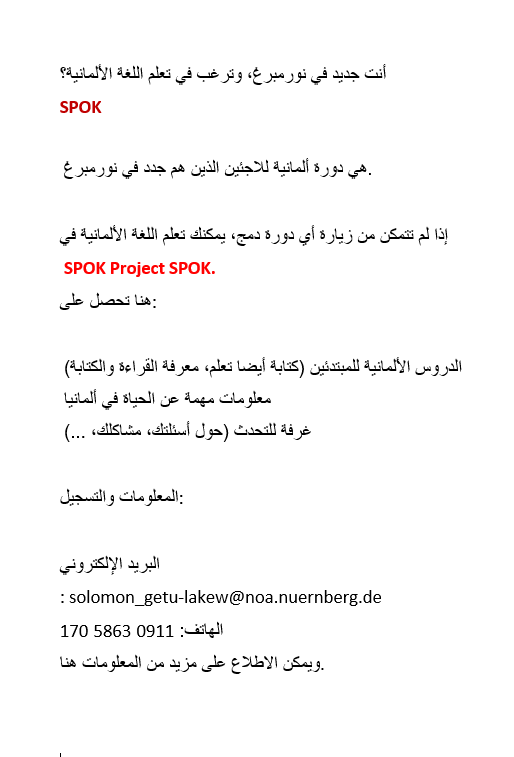 أنت جديد في نورمبرغ، وترغب في تعلم اللغة الألمانية؟
SPOK

هي دورة ألمانية للاجئين الذين هم جدد في نورمبرغ.

إذا لم تتمكن من زيارة أي دورة دمج، يمكنك تعلم اللغة الألمانية في
SPOK Project SPOK.
هنا تحصل على:

الدروس الألمانية للمبتدئين (كتابة أيضا تعلم، معرفة القراءة والكتابة)
معلومات مهمة عن الحياة في ألمانيا
غرفة للتحدث (حول أسئلتك، مشاكلك، ...)

المعلومات والتسجيل:

البريد الإلكتروني
: solomon_getu-lakew@noa.nuernberg.de
الهاتف: 0911 5863 170
ويمكن الاطلاع على مزيد من المعلومات هنا.